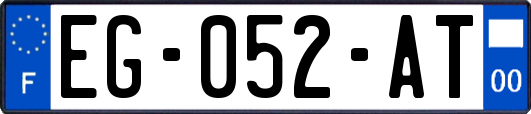 F

EG-052-AT

00